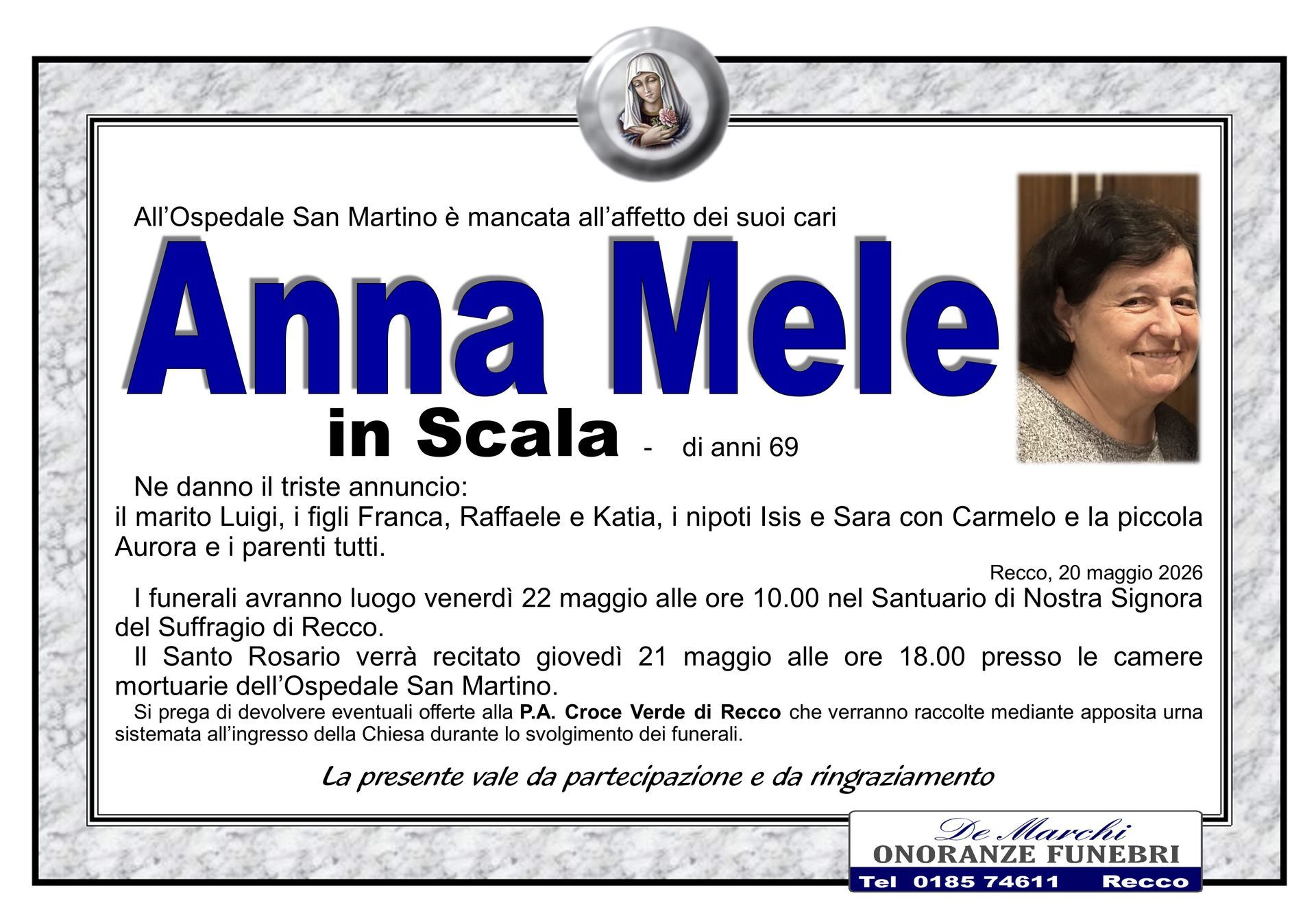 All'Ospedale San Martino è mancata all'affetto dei suoi cari

Anna Mele

in Scala - di anni 69

Ne danno il triste annuncio:
il marito Luigi, i figli Franca, Raffaele e Katia, i nipoti Isis e Sara con Carmelo e la piccola Aurora e i parenti tutti.

Recco, 20 maggio 2026

I funerali avranno luogo venerdì 22 maggio alle ore 10.00 nel Santuario di Nostra Signora del Suffragio di Recco.

Il Santo Rosario verrà recitato giovedì 21 maggio alle ore 18.00 presso le camere mortuarie dell'Ospedale San Martino.

Si prega di devolvere eventuali offerte alla P.A. Croce Verde di Recco che verranno raccolte mediante apposita urna sistemata all'ingresso della Chiesa durante lo svolgimento dei funerali.

La presente vale da partecipazione e da ringraziamento

De Marchi
ONORANZE FUNEBRI
Tel 0185 74611 Recco